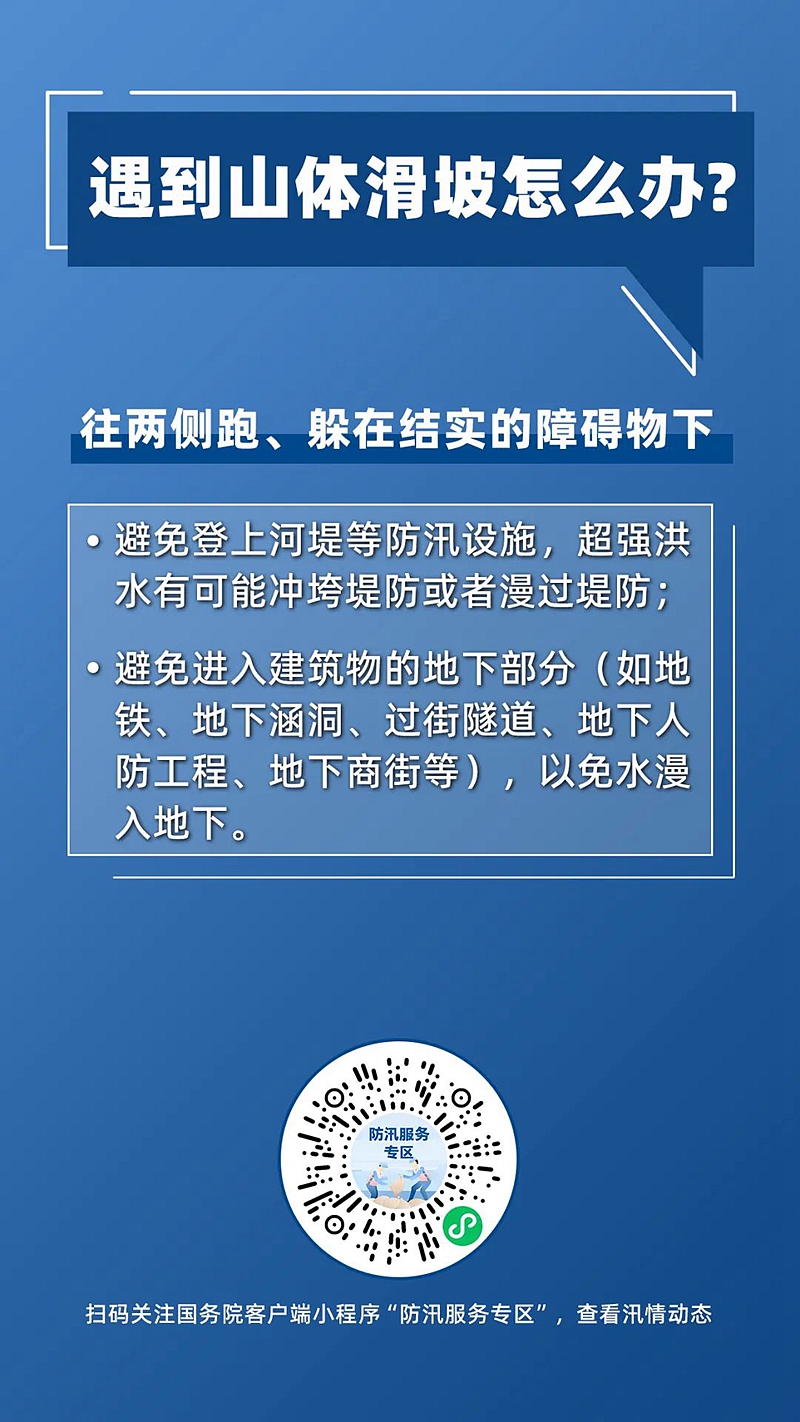 遇到山体滑坡怎么办?

往两侧跑、躲在结实的障碍物下

• 避免登上河堤等防汛设施，超强洪水有可能冲垮堤防或者漫过堤防；

• 避免进入建筑物的地下部分（如地铁、地下涵洞、过街隧道、地下人防工程、地下商街等），以免水漫入地下。

防汛服务专区

扫码关注国务院客户端小程序“防汛服务专区”，查看汛情动态